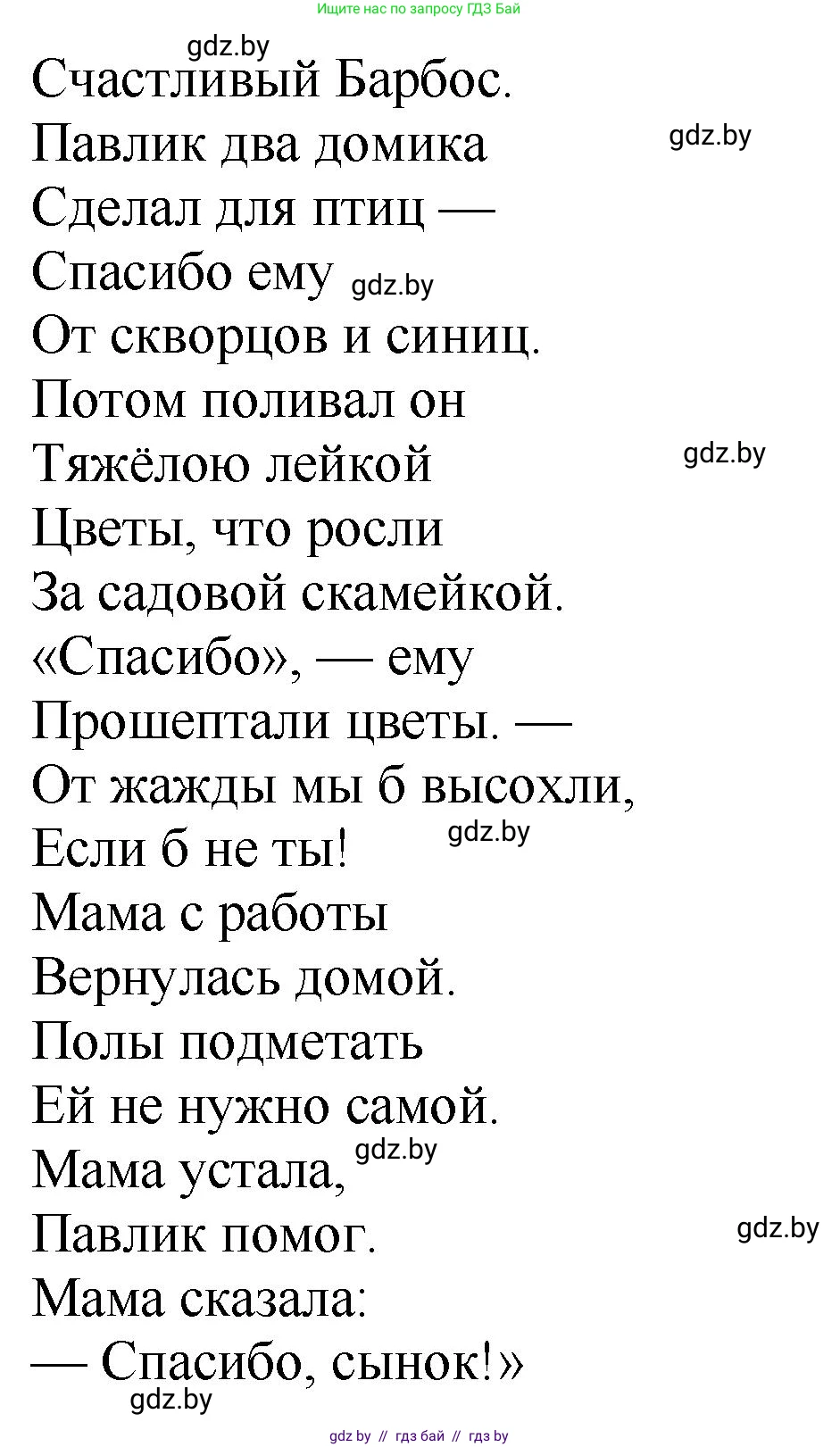 Ищите нас по запросу ГДЗ Бай

gdz.by

Счастливый Барбос.
Павлик два домика
gdz.by
Сделал для птиц —
Спасибо ему gdz.by
От скворцов и синиц.
Потом поливал он
Тяжёлою лейкой
gdz.by
Цветы, что росли
За садовой скамейкой.
«Спасибо», — ему
Прошептали цветы. —
От жажды мы б высохли,
Если б не ты!
gdz.by
Мама с работы
Вернулась домой.
Полы подметать
Ей не нужно самой.
Мама устала,
gdz.by
Павлик помог.
gdz.by
Мама сказала:
— Спасибо, сынок!»
gdz.by

gdz by // гдз бай // гдз by